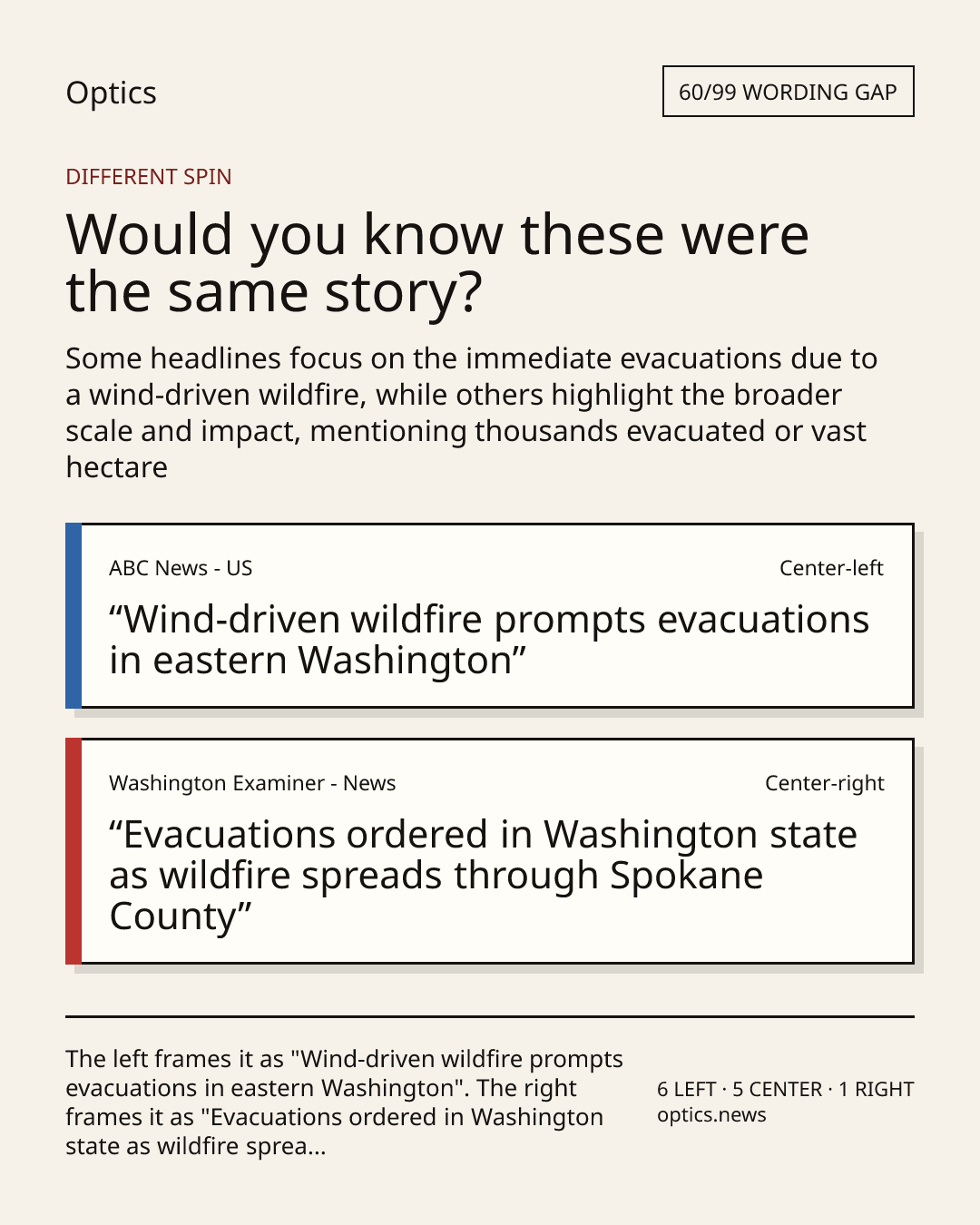 Optics

60/99 WORDING GAP

DIFFERENT SPIN

Would you know these were the same story?

Some headlines focus on the immediate evacuations due to a wind-driven wildfire, while others highlight the broader scale and impact, mentioning thousands evacuated or vast hectare

ABC News - US

Center-left

“Wind-driven wildfire prompts evacuations in eastern Washington”

Washington Examiner - News

Center-right

“Evacuations ordered in Washington state as wildfire spreads through Spokane County”

The left frames it as "Wind-driven wildfire prompts evacuations in eastern Washington". The right frames it as "Evacuations ordered in Washington state as wildfire sprea...

6 LEFT · 5 CENTER · 1 RIGHT
optics.news